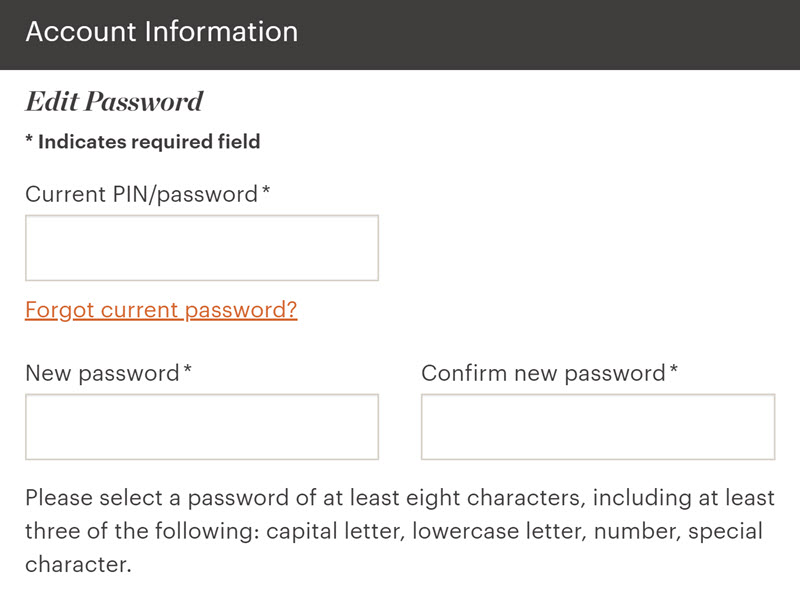 Account Information

Edit Password

* Indicates required field

Current PIN/password*

Forgot current password?

New password*

Confirm new password*

Please select a password of at least eight characters, including at least three of the following: capital letter, lowercase letter, number, special character.